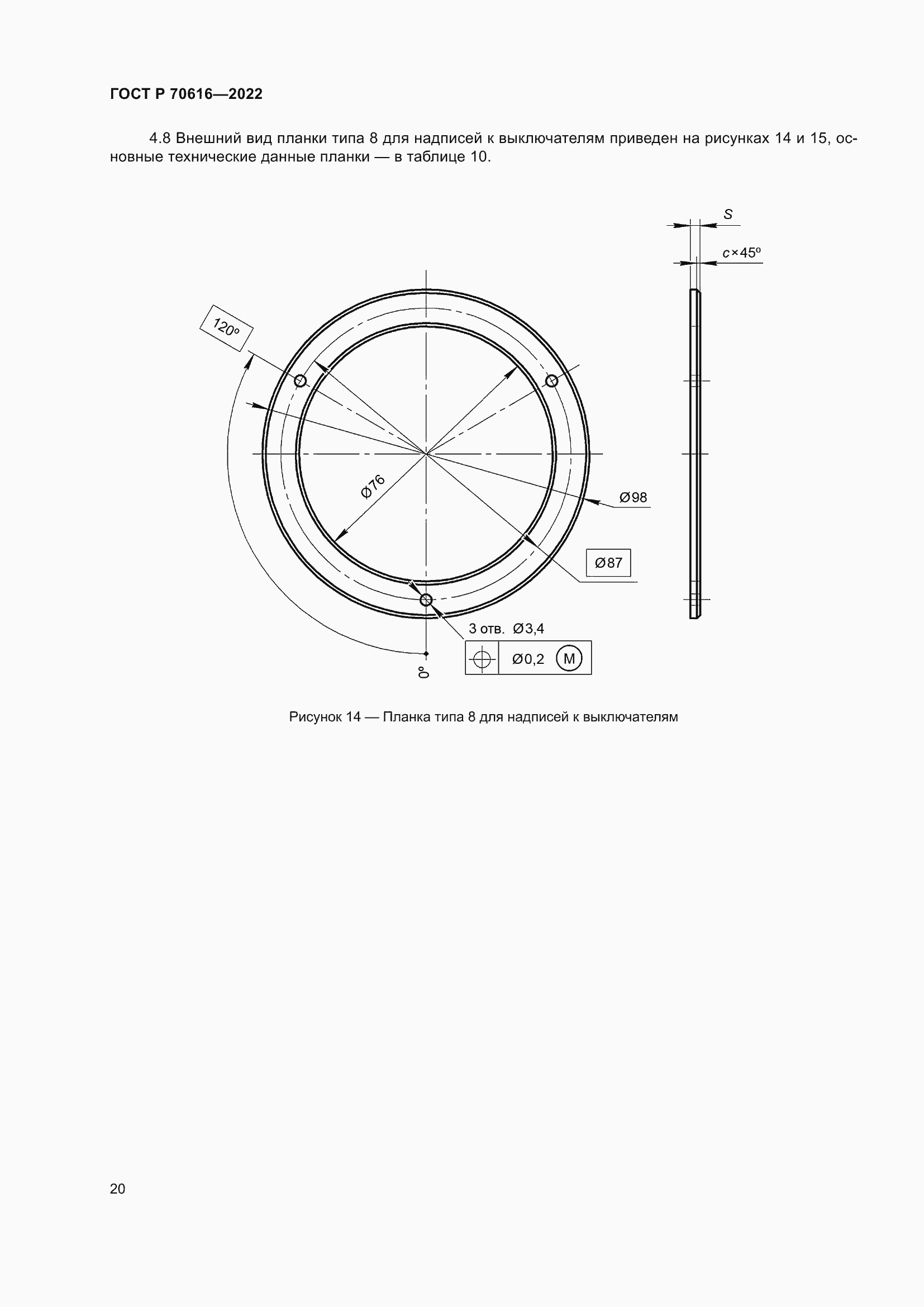 ГОСТ Р 70616—2022

4.8 Внешний вид планки типа 8 для надписей к выключателям приведен на рисунках 14 и 15, основные технические данные планки — в таблице 10.

S

c×45°

120°

Ø76

Ø98

Ø87

3 отв. Ø3,4

Ø0,2 M

0°

Рисунок 14 — Планка типа 8 для надписей к выключателям

20